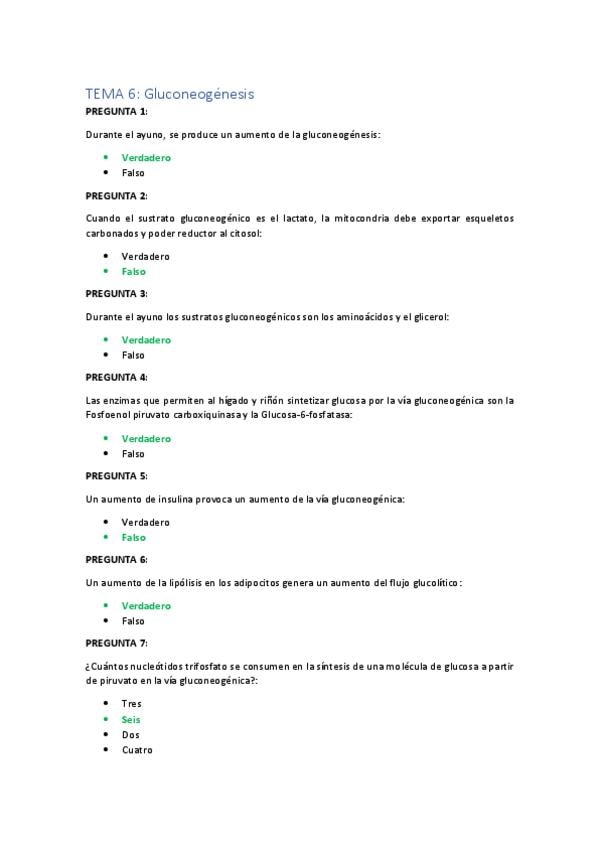 TEMA 6: Gluconeogénesis

PREGUNTA 1:

Durante el ayuno, se produce un aumento de la gluconeogénesis:

- Verdadero
- Falso

PREGUNTA 2:

Cuando el sustrato gluconeogénico es el lactato, la mitocondria debe exportar esqueletos carbonados y poder reductor al citosol:

- Verdadero
- Falso

PREGUNTA 3:

Durante el ayuno los sustratos gluconeogénicos son los aminoácidos y el glicerol:

- Verdadero
- Falso

PREGUNTA 4:

Las enzimas que permiten al hígado y riñón sintetizar glucosa por la vía gluconeogénica son la Fosfoenol piruvato carboxiquinasa y la Glucosa-6-fosfatasa:

- Verdadero
- Falso

PREGUNTA 5:

Un aumento de insulina provoca un aumento de la vía gluconeogénica:

- Verdadero
- Falso

PREGUNTA 6:

Un aumento de la lipólisis en los adipocitos genera un aumento del flujo glucolítico:

- Verdadero
- Falso

PREGUNTA 7:

¿Cuántos nucleótidos trifosfato se consumen en la síntesis de una molécula de glucosa a partir de piruvato en la vía gluconeogénica?:

- Tres
- Seis
- Dos
- Cuatro